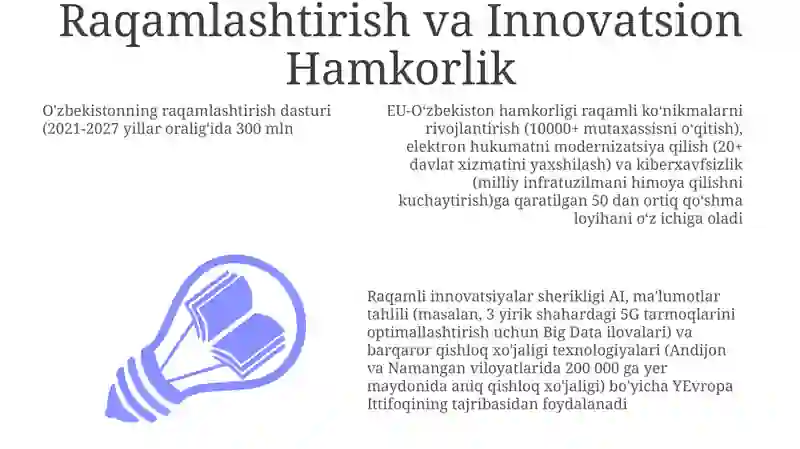 Raqamlashtirish va Innovatsion Hamkorlik

O'zbekistonning raqamlashtirish dasturi (2021-2027 yillar oralig'ida 300 mln

EU-O'zbekiston hamkorligi raqamli ko'nikmalarni rivojlantirish (10000+ mutaxassisni o'qitish), elektron hukumatni modernizatsiya qilish (20+ davlat xizmatini yaxshilash) va kiberxavfsizlik (milliy infratuzilmani himoya qilishni kuchaytirish)ga qaratilgan 50 dan ortiq qo'shma loyihani o'z ichiga oladi

Raqamli innovatsiyalar sherikligi AI, ma'lumotlar tahlili (masalan, 3 yirik shahardagi 5G tarmoqlarini optimallashtirish uchun Big Data ilovalari) va barqaror qishloq xo'jaligi texnologiyalari (Andijon va Namangan viloyatlarida 200 000 ga yer maydonida aniq qishloq xo'jaligi) bo'yicha YEvropa Ittifoqining tajribasidan foydalanadi